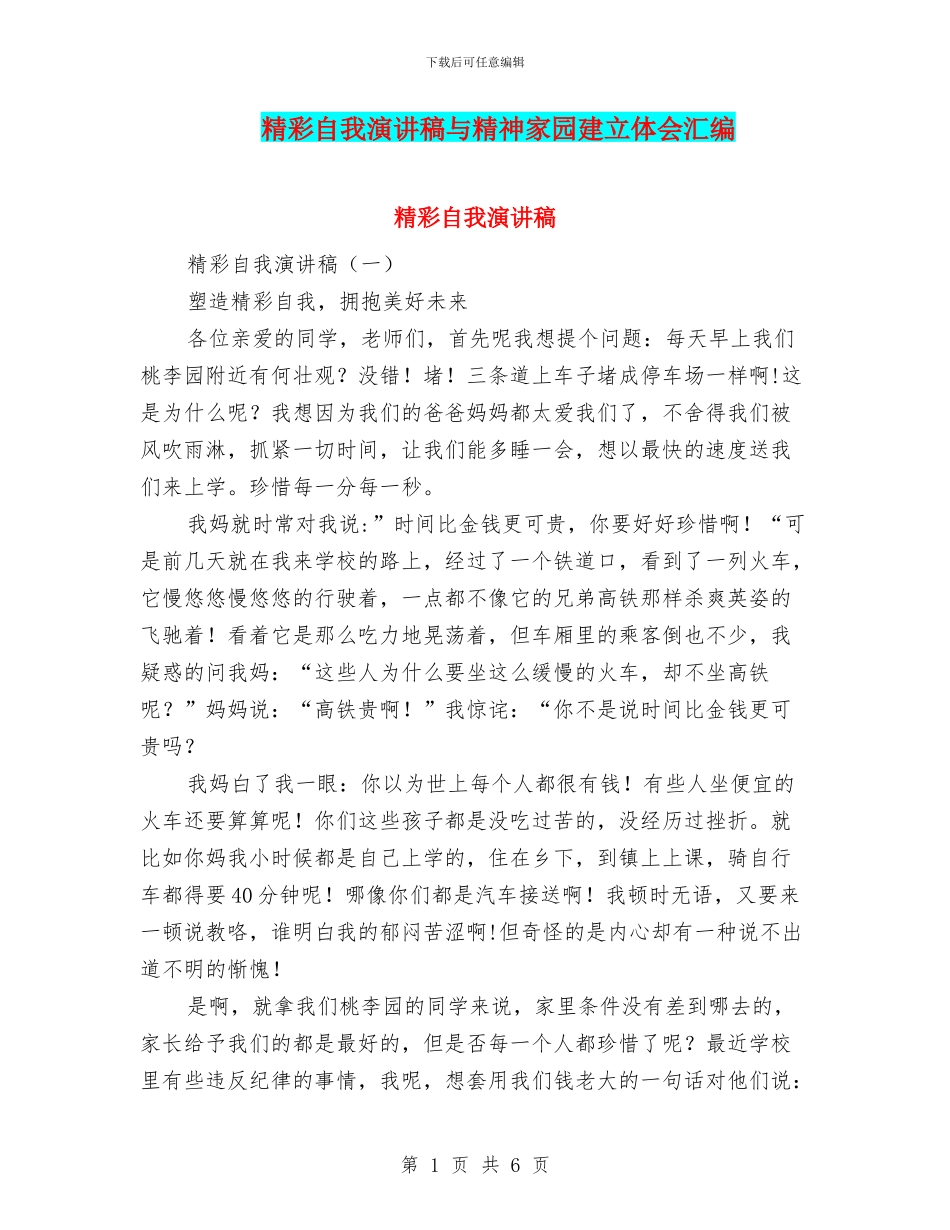 下载后可任意编辑

精彩自我演讲稿与精神家园建立体会汇编

精彩自我演讲稿

精彩自我演讲稿（一）

塑造精彩自我，拥抱美好未来

各位亲爱的同学，老师们，首先呢我想提个问题：每天早上我们桃李园附近有何壮观？没错！堵！三条道上车子堵成停车场一样啊!这是为什么呢？我想因为我们的爸爸妈妈都太爱我们了，不舍得我们被风吹雨淋，抓紧一切时间，让我们能多睡一会，想以最快的速度送我们来上学。珍惜每一分每一秒。

我妈就时常对我说:”时间比金钱更可贵，你要好好珍惜啊！“可是前几天就在我来学校的路上，经过了一个铁道口，看到了一列火车，它慢悠悠慢悠悠的行驶着，一点都不像它的兄弟高铁那样杀爽英姿的飞驰着！看着它是那么吃力地晃荡着，但车厢里的乘客倒也不少，我疑惑的问我妈：“这些人为什么要坐这么缓慢的火车，却不坐高铁呢？”妈妈说：“高铁贵啊！”我惊诧：“你不是说时间比金钱更可贵吗？

我妈白了我一眼：你以为世上每个人都很有钱！有些人坐便宜的火车还要算算呢！你们这些孩子都是没吃过苦的，没经历过挫折。就比如你妈我小时候都是自己上学的，住在乡下，到镇上上课，骑自行车都得要40分钟呢！哪像你们都是汽车接送啊！我顿时无语，又要来一顿说教咯，谁明白我的郁闷苦涩啊!但奇怪的是内心却有一种说不出道不明的惭愧！

是啊，就拿我们桃李园的同学来说，家里条件没有差到哪去的，家长给予我们的都是最好的，但是否每一个人都珍惜了呢？最近学校里有些违反纪律的事情，我呢，想套用我们钱老大的一句话对他们说:

第 1 页 共 6 页